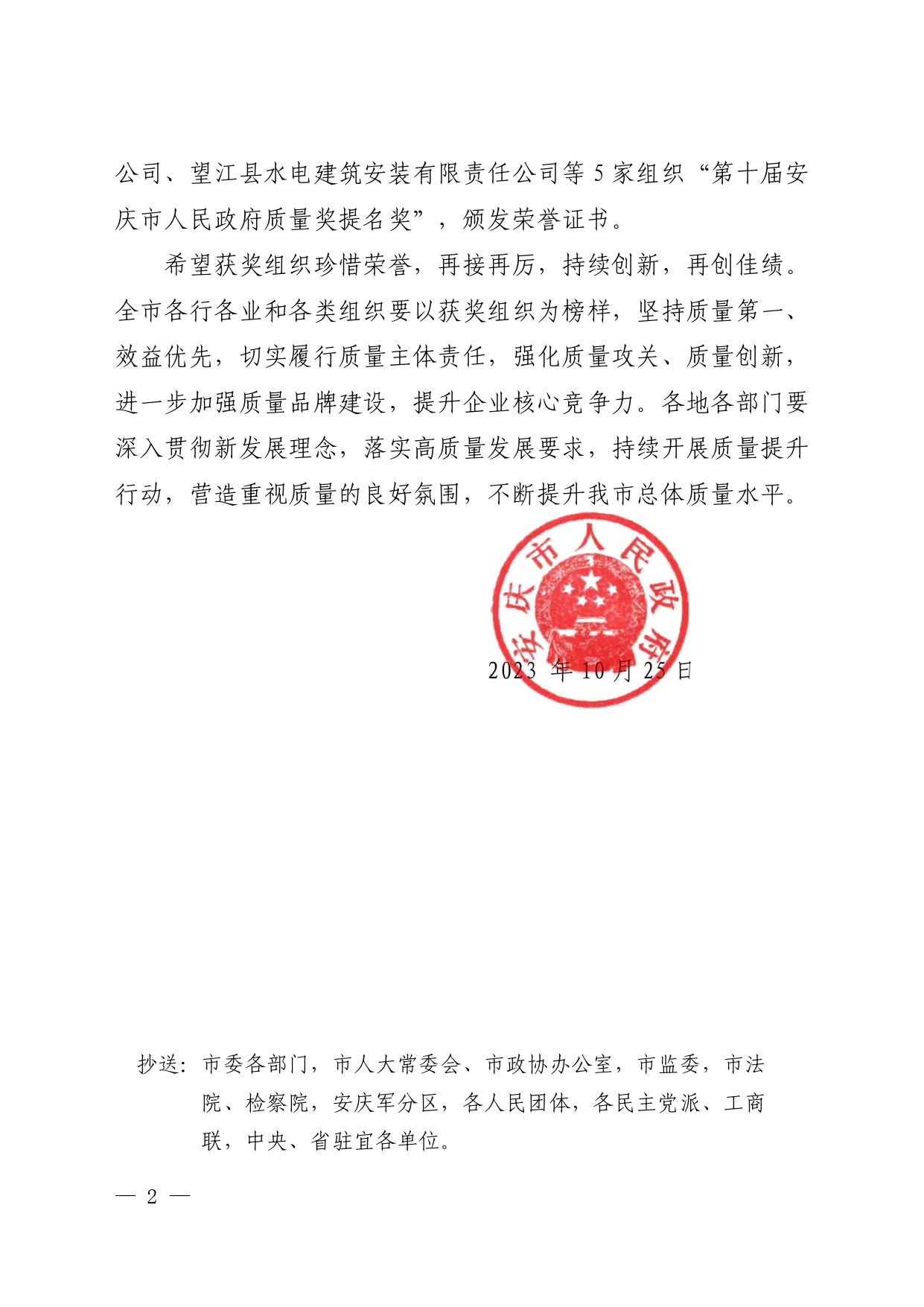 公司、望江县水电建筑安装有限责任公司等 5 家组织“第十届安庆市人民政府质量奖提名奖”，颁发荣誉证书。

希望获奖组织珍惜荣誉，再接再厉，持续创新，再创佳绩。全市各行各业和各类组织要以获奖组织为榜样，坚持质量第一、效益优先，切实履行质量主体责任，强化质量攻关、质量创新，进一步加强质量品牌建设，提升企业核心竞争力。各地各部门要深入贯彻新发展理念，落实高质量发展要求，持续开展质量提升行动，营造重视质量的良好氛围，不断提升我市总体质量水平。

安庆市人民政府

2023 年 10 月 25 日

抄送：市委各部门，市人大常委会、市政协办公室，市监委，市法院、检察院，安庆军分区，各人民团体，各民主党派、工商联，中央、省驻宜各单位。

— 2 —